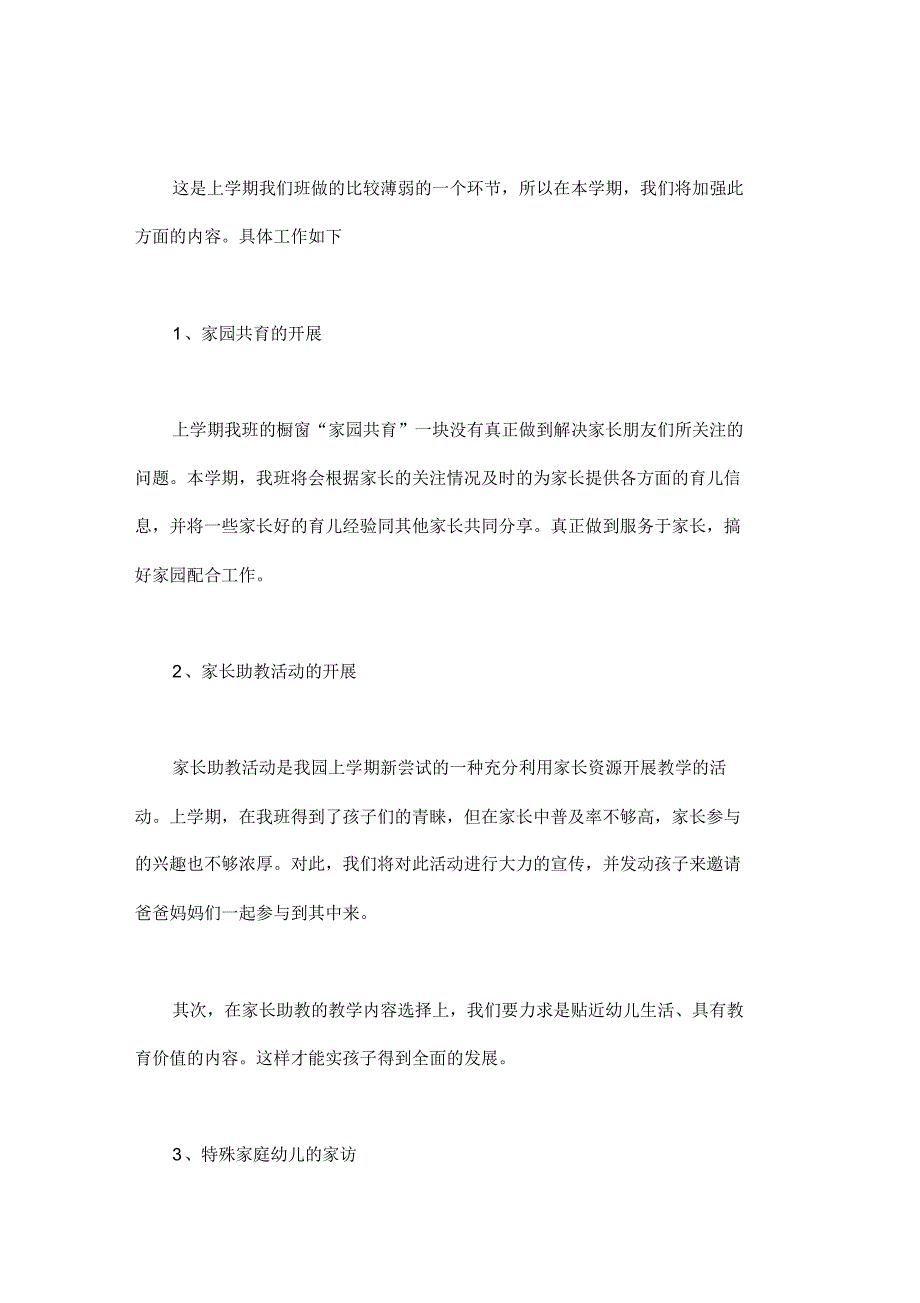 这是上学期我们班做的比较薄弱的一个环节，所以在本学期，我们将加强此方面的内容。具体工作如下

1、家园共育的开展

上学期我班的橱窗“家园共育”一块没有真正做到解决家长朋友们所关注的问题。本学期，我班将会根据家长的关注情况及时的为家长提供各方面的育儿信息，并将一些家长好的育儿经验同其他家长共同分享。真正做到服务于家长，搞好家园配合工作。

2、家长助教活动的开展

家长助教活动是我园上学期新尝试的一种充分利用家长资源开展教学的活动。上学期，在我班得到了孩子们的青睐，但在家长中普及率不够高，家长参与的兴趣也不够浓厚。对此，我们将对此活动进行大力的宣传，并发动孩子来邀请爸爸妈妈们一起参与到其中来。

其次，在家长助教的教学内容选择上，我们要力求是贴近幼儿生活、具有教育价值的内容。这样才能实孩子得到全面的发展。

3、特殊家庭幼儿的家访